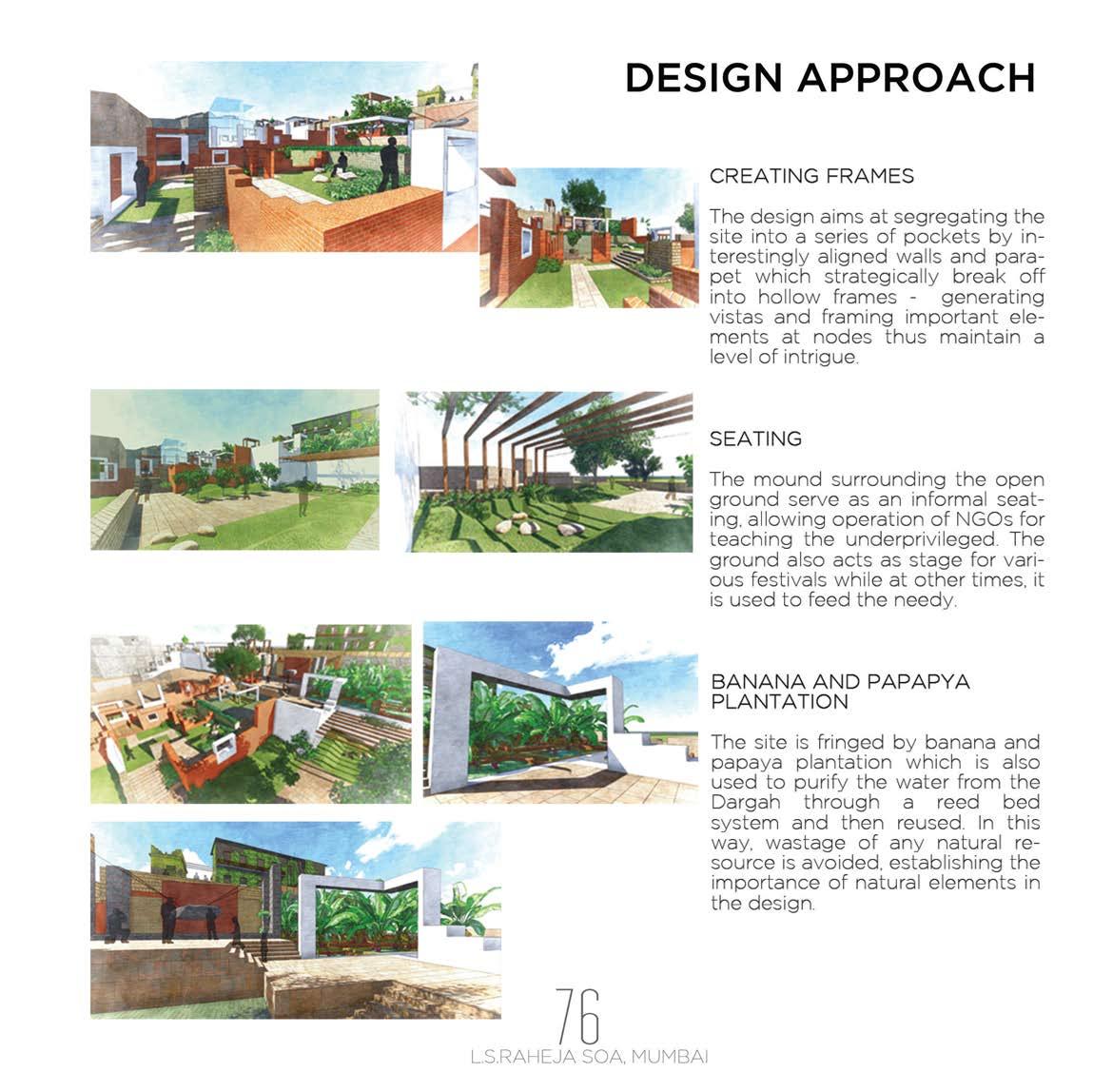 DESIGN APPROACH

CREATING FRAMES

The design aims at segregating the site into a series of pockets by interestingly aligned walls and parapet which strategically break off into hollow frames - generating vistas and framing important elements at nodes thus maintain a level of intrigue.

SEATING

The mound surrounding the open ground serve as an informal seating, allowing operation of NGOs for teaching the underprivileged. The ground also acts as stage for various festivals while at other times, it is used to feed the needy.

BANANA AND PAPAPYA PLANTATION

The site is fringed by banana and papaya plantation which is also used to purify the water from the Dargah through a reed bed system and then reused. In this way, wastage of any natural resource is avoided, establishing the importance of natural elements in the design.

76

L.S.RAHEJA SOA, MUMBAI